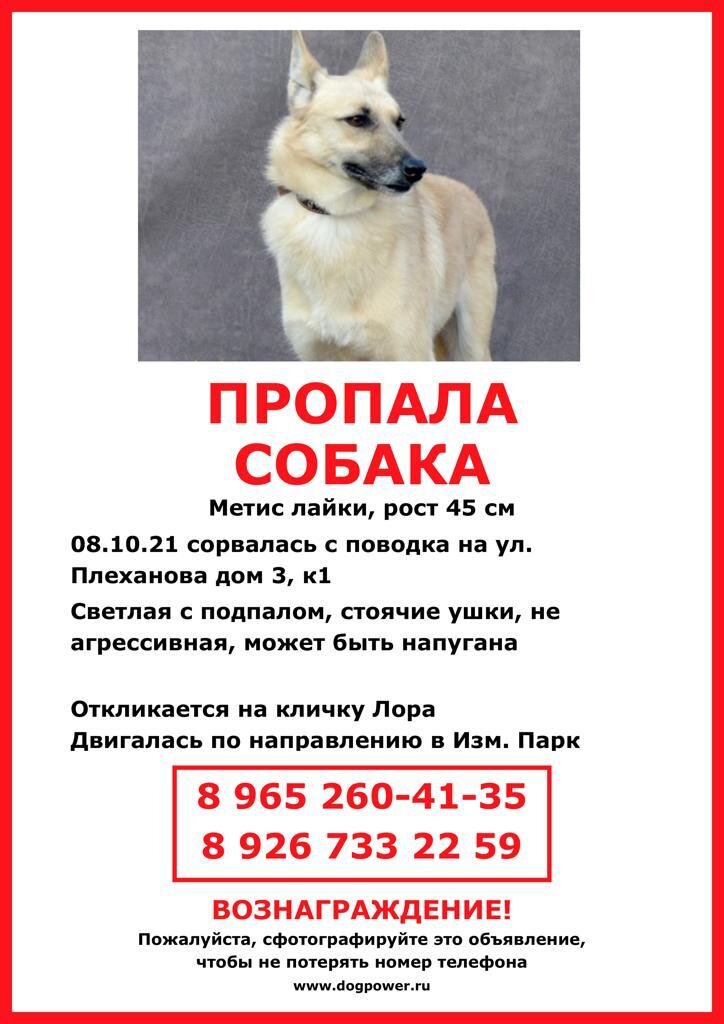 ПРОПАЛА
СОБАКА

Метис лайки, рост 45 см

08.10.21 сорвалась с поводка на ул. Плеханова дом 3, к1

Светлая с подпалом, стоячие ушки, не агрессивная, может быть напугана

Откликается на кличку Лора
Двигалась по направлению в Изм. Парк

8 965 260-41-35
8 926 733 22 59

ВОЗНАГРАЖДЕНИЕ!

Пожалуйста, сфотографируйте это объявление, чтобы не потерять номер телефона

www.dogpower.ru